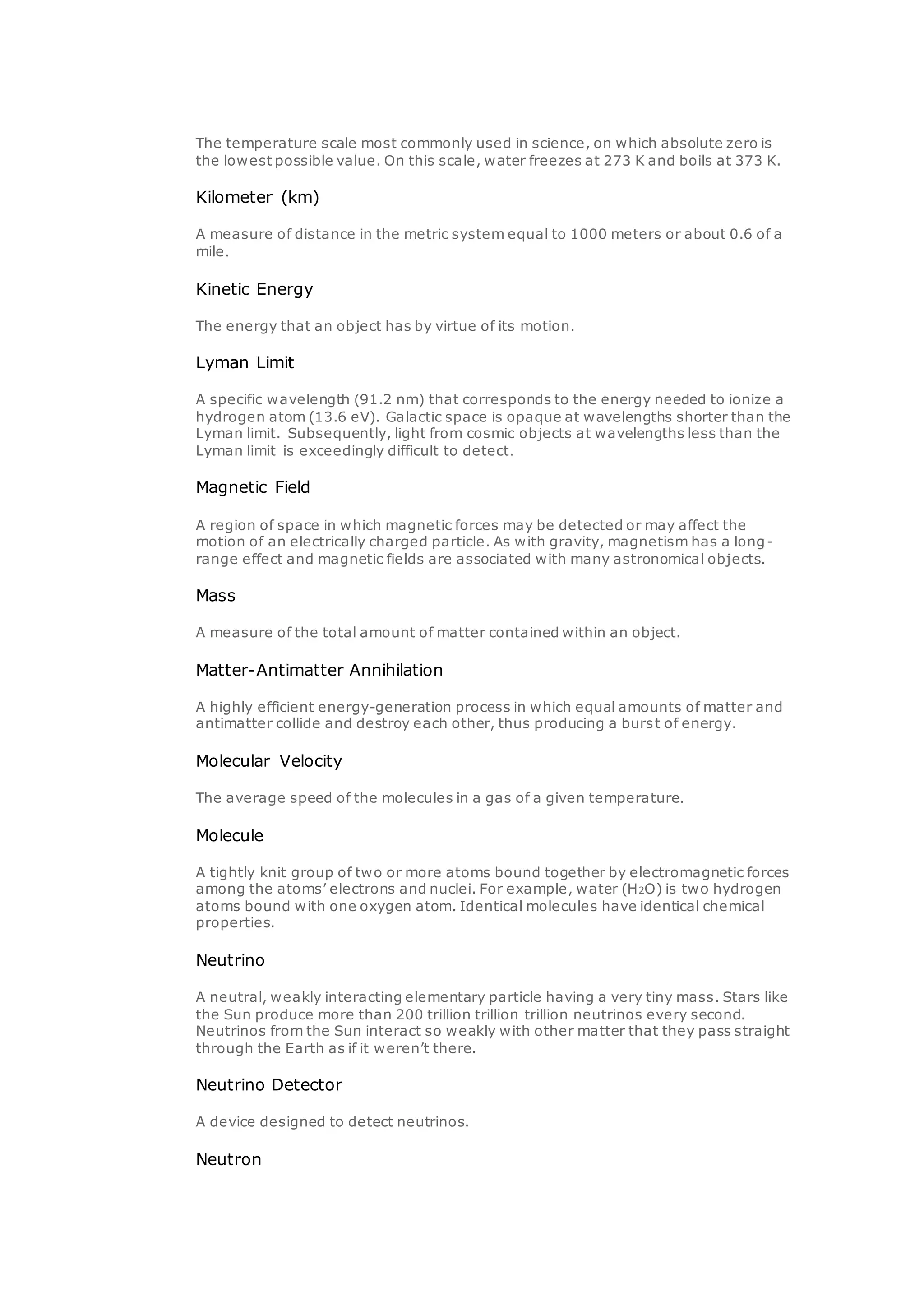 The temperature scale most commonly used in science, on which absolute zero is the lowest possible value. On this scale, water freezes at 273 K and boils at 373 K.

Kilometer (km)

A measure of distance in the metric system equal to 1000 meters or about 0.6 of a mile.

Kinetic Energy

The energy that an object has by virtue of its motion.

Lyman Limit

A specific wavelength (91.2 nm) that corresponds to the energy needed to ionize a hydrogen atom (13.6 eV). Galactic space is opaque at wavelengths shorter than the Lyman limit. Subsequently, light from cosmic objects at wavelengths less than the Lyman limit is exceedingly difficult to detect.

Magnetic Field

A region of space in which magnetic forces may be detected or may affect the motion of an electrically charged particle. As with gravity, magnetism has a long-range effect and magnetic fields are associated with many astronomical objects.

Mass

A measure of the total amount of matter contained within an object.

Matter-Antimatter Annihilation

A highly efficient energy-generation process in which equal amounts of matter and antimatter collide and destroy each other, thus producing a burst of energy.

Molecular Velocity

The average speed of the molecules in a gas of a given temperature.

Molecule

A tightly knit group of two or more atoms bound together by electromagnetic forces among the atoms' electrons and nuclei. For example, water ($H_2O$) is two hydrogen atoms bound with one oxygen atom. Identical molecules have identical chemical properties.

Neutrino

A neutral, weakly interacting elementary particle having a very tiny mass. Stars like the Sun produce more than 200 trillion trillion trillion neutrinos every second. Neutrinos from the Sun interact so weakly with other matter that they pass straight through the Earth as if it weren't there.

Neutrino Detector

A device designed to detect neutrinos.

Neutron